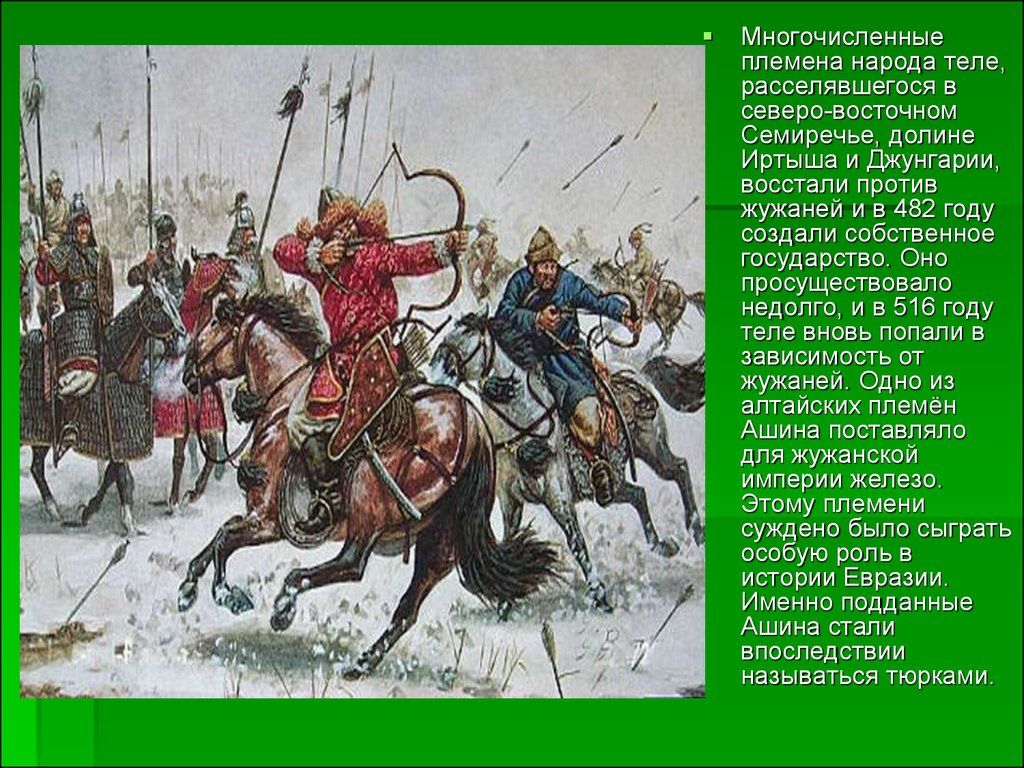 Многочисленные племена народа теле, расселявшегося в северо-восточном Семиречье, долине Иртыша и Джунгарии, восстали против жужаней и в 482 году создали собственное государство. Оно просуществовало недолго, и в 516 году теле вновь попали в зависимость от жужаней. Одно из алтайских племён Ашина поставляло для жужанской империи железо. Этому племени суждено было сыграть особую роль в истории Евразии. Именно подданные Ашина стали впоследствии называться тюрками.